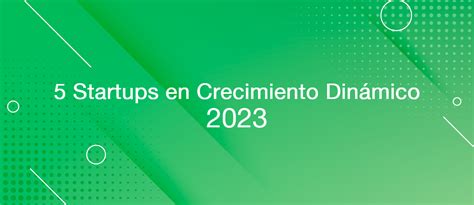 5 Startups en Crecimiento Dinámico
2023